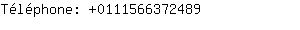 Téléphone: +0111566372489